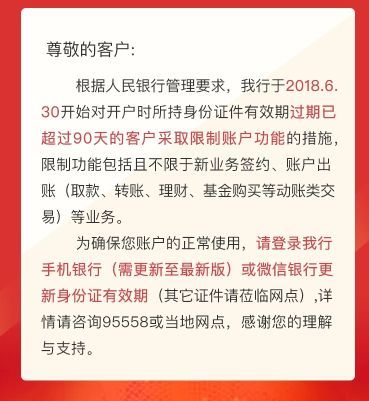 尊敬的客户:

根据人民银行管理要求，我行于2018.6.30开始对开户时所持身份证件有效期过期已超过90天的客户采取限制账户功能的措施，限制功能包括且不限于新业务签约、账户出账（取款、转账、理财、基金购买等动账类交易）等业务。

为确保您账户的正常使用，请登录我行手机银行（需更新至最新版）或微信银行更新身份证有效期（其它证件请莅临网点）,详情请咨询95558或当地网点，感谢您的理解与支持。